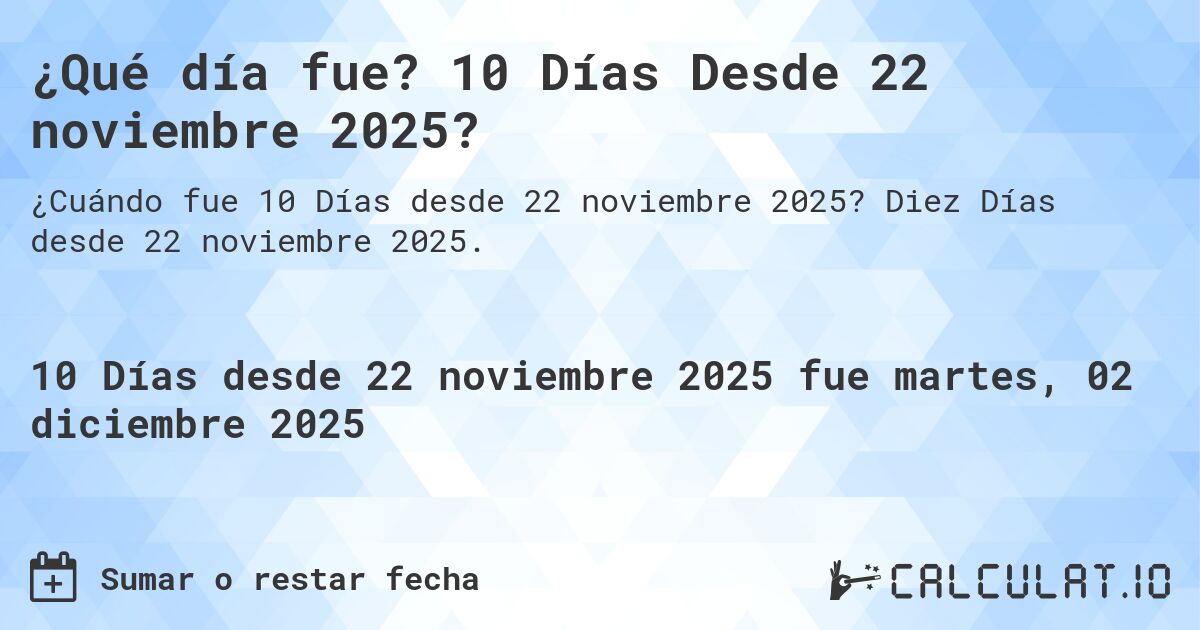 ¿Qué día fue? 10 Días Desde 22 noviembre 2025?

¿Cuándo fue 10 Días desde 22 noviembre 2025? Diez Días desde 22 noviembre 2025.

10 Días desde 22 noviembre 2025 fue martes, 02 diciembre 2025

Sumar o restar fecha

CALCULAT.IO